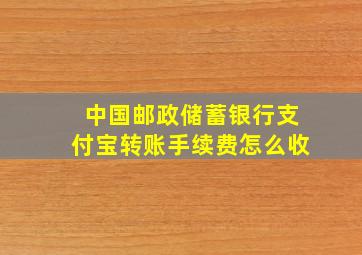 中国邮政储蓄银行支付宝转账手续费怎么收